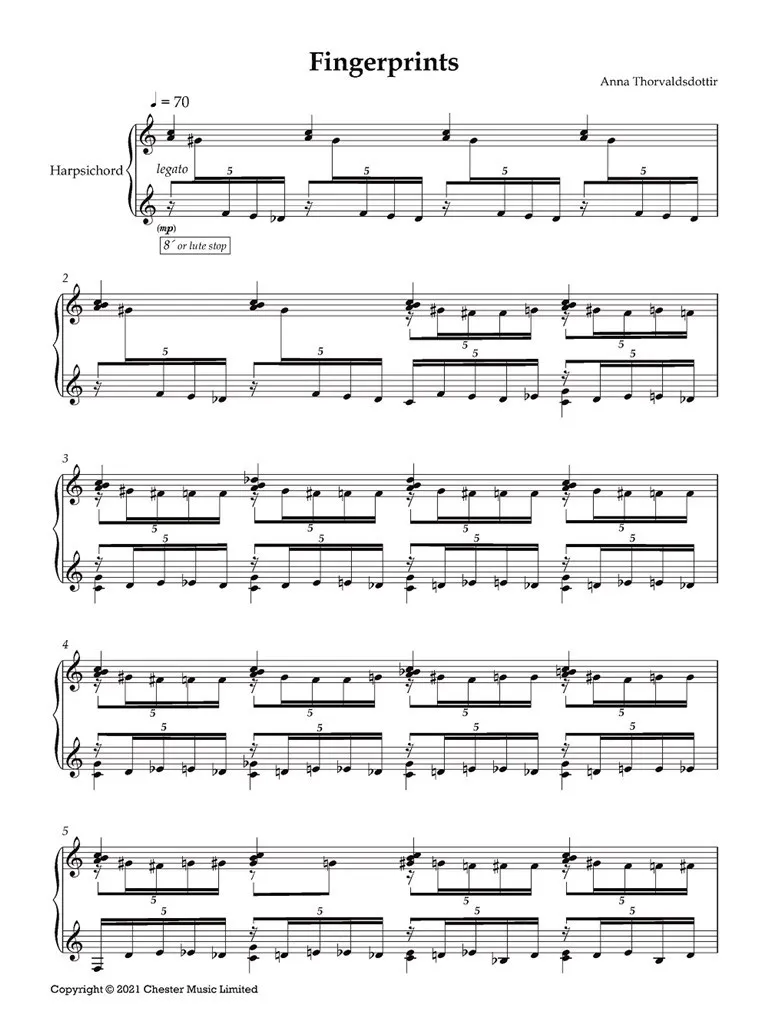 Fingerprints

Anna Thorvaldsdottir

♩ = 70

Harpsichord

legato

5 5 5 5

(mp)

8´ or lute stop

2

5 5 5 5
5 5

3

5 5 5 5
5 5 5 5

4

5 5 5 5
5 5 5 5

5

5 5 5
5 5 5 5

Copyright © 2021 Chester Music Limited